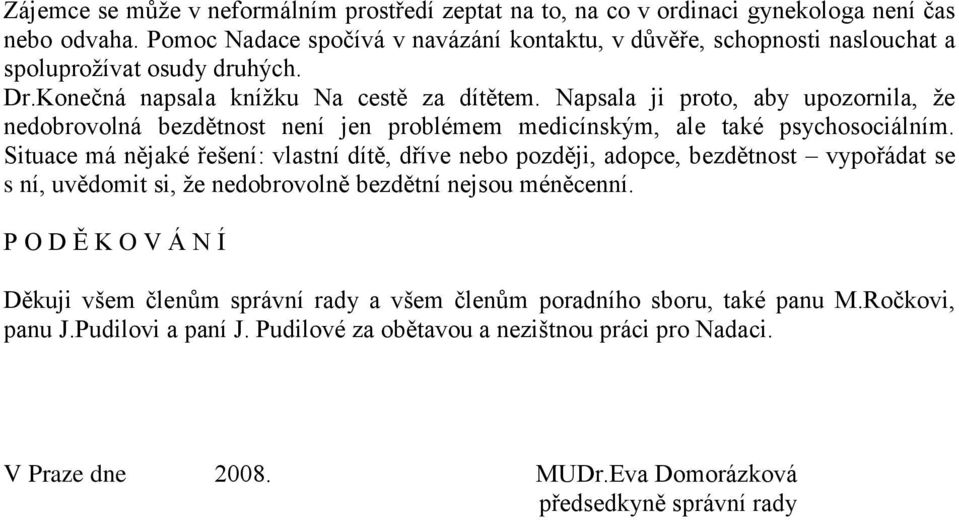 Zájemce se může v neformálním prostředí zeptat na to, na co v ordinaci gynekologa není čas nebo odvaha. Pomoc Nadace spočívá v navázání kontaktu, v důvěře, schopnosti naslouchat a spoluprožívat osudy druhých.
Dr.Konečná napsala knížku Na cestě za dítětem. Napsala ji proto, aby upozornila, že nedobrovolná bezdětnost není jen problémem medicínským, ale také psychosociálním. Situace má nějaké řešení: vlastní dítě, dříve nebo později, adopce, bezdětnost – vypořádat se s ní, uvědomit si, že nedobrovolně bezdětní nejsou méněcenní.

P O D Ě K O V Á N Í

Děkuji všem členům správní rady a všem členům poradního sboru, také panu M.Ročkovi, panu J.Pudilovi a paní J. Pudilové za obětavou a nezištnou práci pro Nadaci.

V Praze dne 2008.

MUDr.Eva Domorázková
předsedkyně správní rady